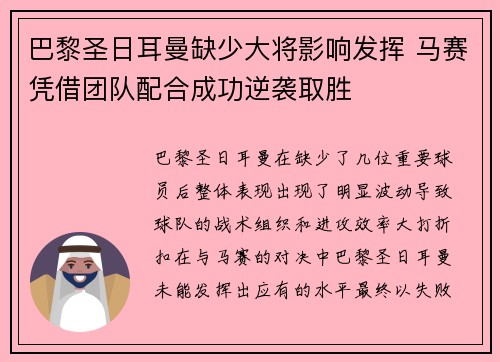 巴黎圣日耳曼缺少大将影响发挥 马赛凭借团队配合成功逆袭取胜

巴黎圣日耳曼在缺少了几位重要球员后整体表现出现了明显波动导致球队的战术组织和进攻效率大打折扣在与马赛的对决中巴黎圣日耳曼未能发挥出应有的水平最终以失败